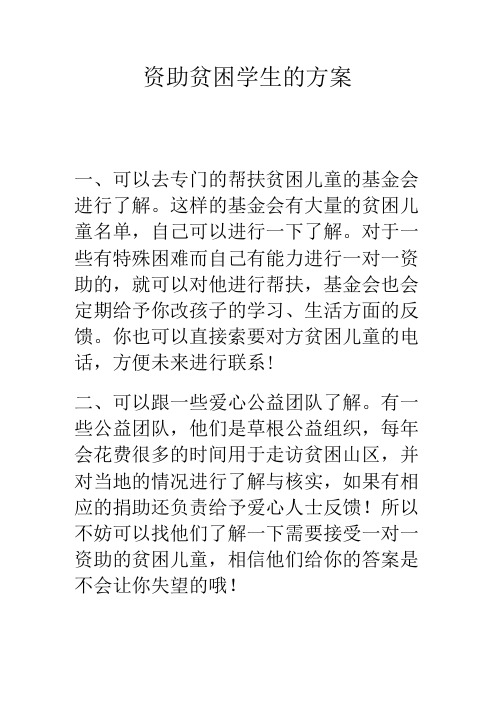 资助贫困学生的方案

一、可以去专门的帮扶贫困儿童的基金会进行了解。这样的基金会有大量的贫困儿童名单，自己可以进行一下了解。对于一些有特殊困难而自己有能力进行一对一资助的，就可以对他进行帮扶，基金会也会定期给予你改孩子的学习、生活方面的反馈。你也可以直接索要对方贫困儿童的电话，方便未来进行联系！

二、可以跟一些爱心公益团队了解。有一些公益团队，他们是草根公益组织，每年会花费很多的时间用于走访贫困山区，并对当地的情况进行了解与核实，如果有相应的捐助还负责给予爱心人士反馈！所以不妨可以找他们了解一下需要接受一对一资助的贫困儿童，相信他们给你的答案是不会让你失望的哦！